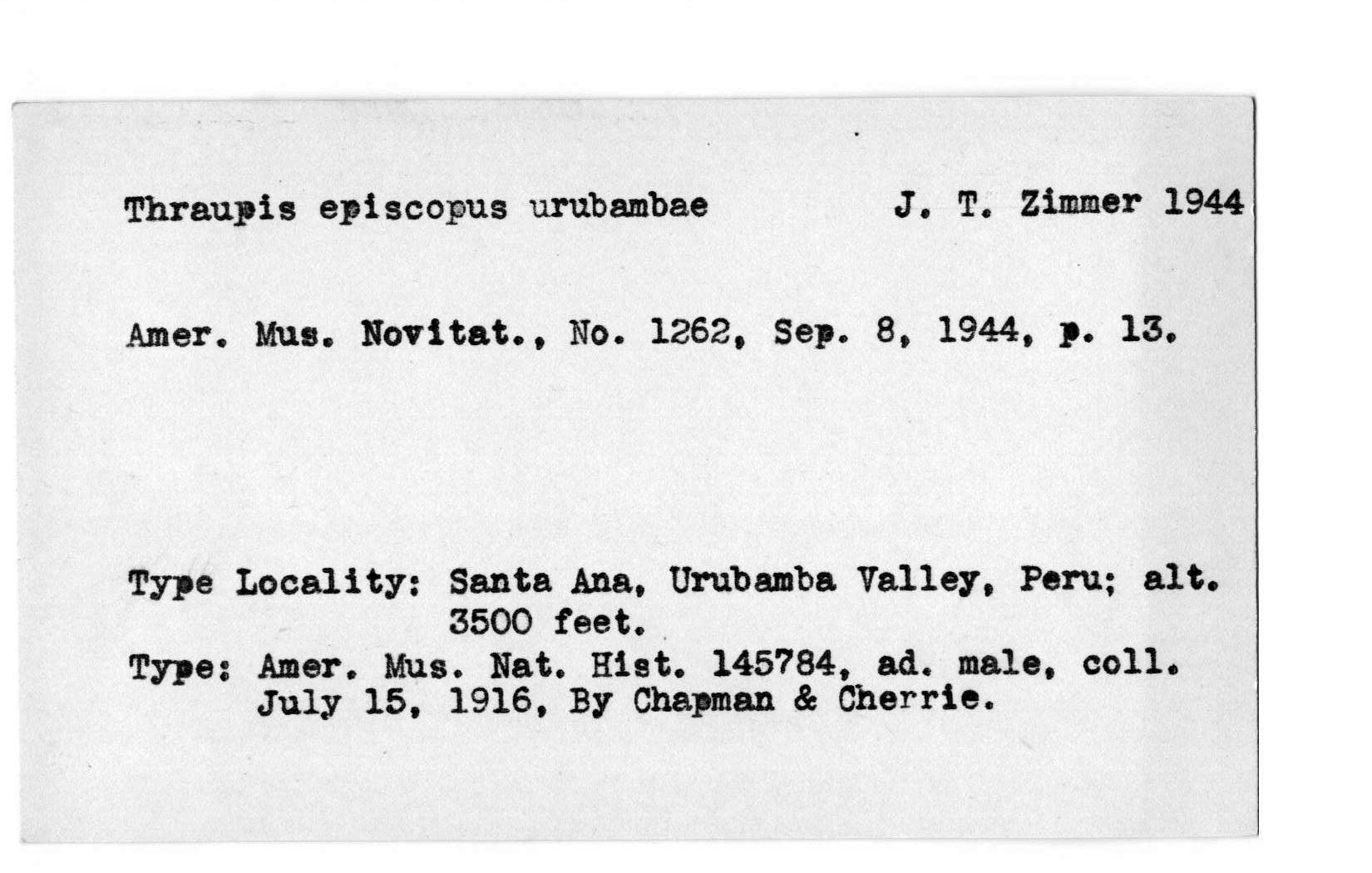 Thraupis episcopus urubambae J. T. Zimmer 1944

Amer. Mus. Novitat., No. 1262, Sep. 8, 1944, p. 13.

Type Locality: Santa Ana, Urubamba Valley, Peru; alt. 3500 feet.
Type: Amer. Mus. Nat. Hist. 145784, ad. male, coll. July 15, 1916, By Chapman & Cherrie.